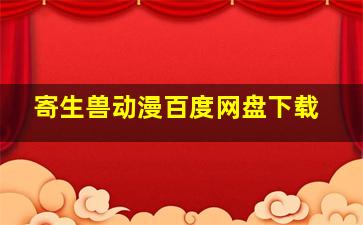 寄生兽动漫百度网盘下载